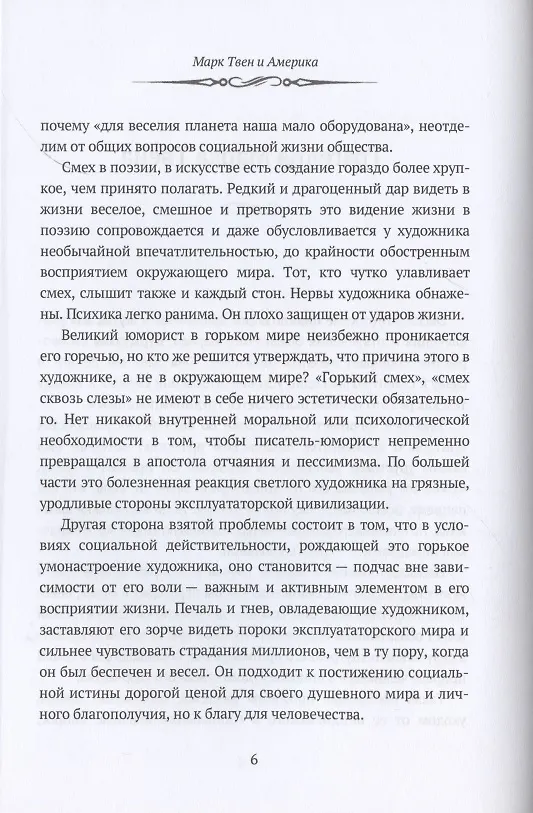 Марк Твен и Америка

почему «для веселия планета наша мало оборудована», неотделим от общих вопросов социальной жизни общества.

Смех в поэзии, в искусстве есть создание гораздо более хрупкое, чем принято полагать. Редкий и драгоценный дар видеть в жизни веселое, смешное и претворять это видение жизни в поэзию сопровождается и даже обусловливается у художника необычайной впечатлительностью, до крайности обостренным восприятием окружающего мира. Тот, кто чутко улавливает смех, слышит также и каждый стон. Нервы художника обнажены. Психика легко ранима. Он плохо защищен от ударов жизни.

Великий юморист в горьком мире неизбежно проникается его горечью, но кто же решится утверждать, что причина этого в художнике, а не в окружающем мире? «Горький смех», «смех сквозь слезы» не имеют в себе ничего эстетически обязательного. Нет никакой внутренней моральной или психологической необходимости в том, чтобы писатель-юморист непременно превращался в апостола отчаяния и пессимизма. По большей части это болезненная реакция светлого художника на грязные, уродливые стороны эксплуататорской цивилизации.

Другая сторона взятой проблемы состоит в том, что в условиях социальной действительности, рождающей это горькое умонастроение художника, оно становится — подчас вне зависимости от его воли — важным и активным элементом в его восприятии жизни. Печаль и гнев, овладевающие художником, заставляют его зорче видеть пороки эксплуататорского мира и сильнее чувствовать страдания миллионов, чем в ту пору, когда он был беспечен и весел. Он подходит к постижению социальной истины дорогой ценой для своего душевного мира и личного благополучия, но к благу для человечества.

6